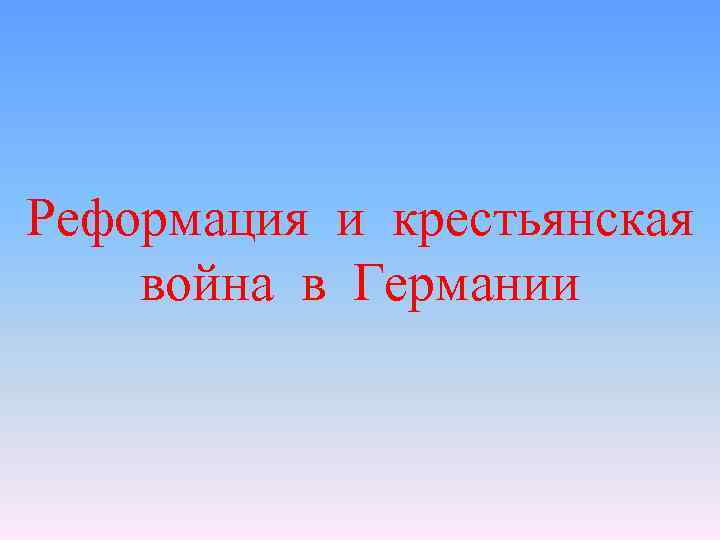 Реформация и крестьянская война в Германии